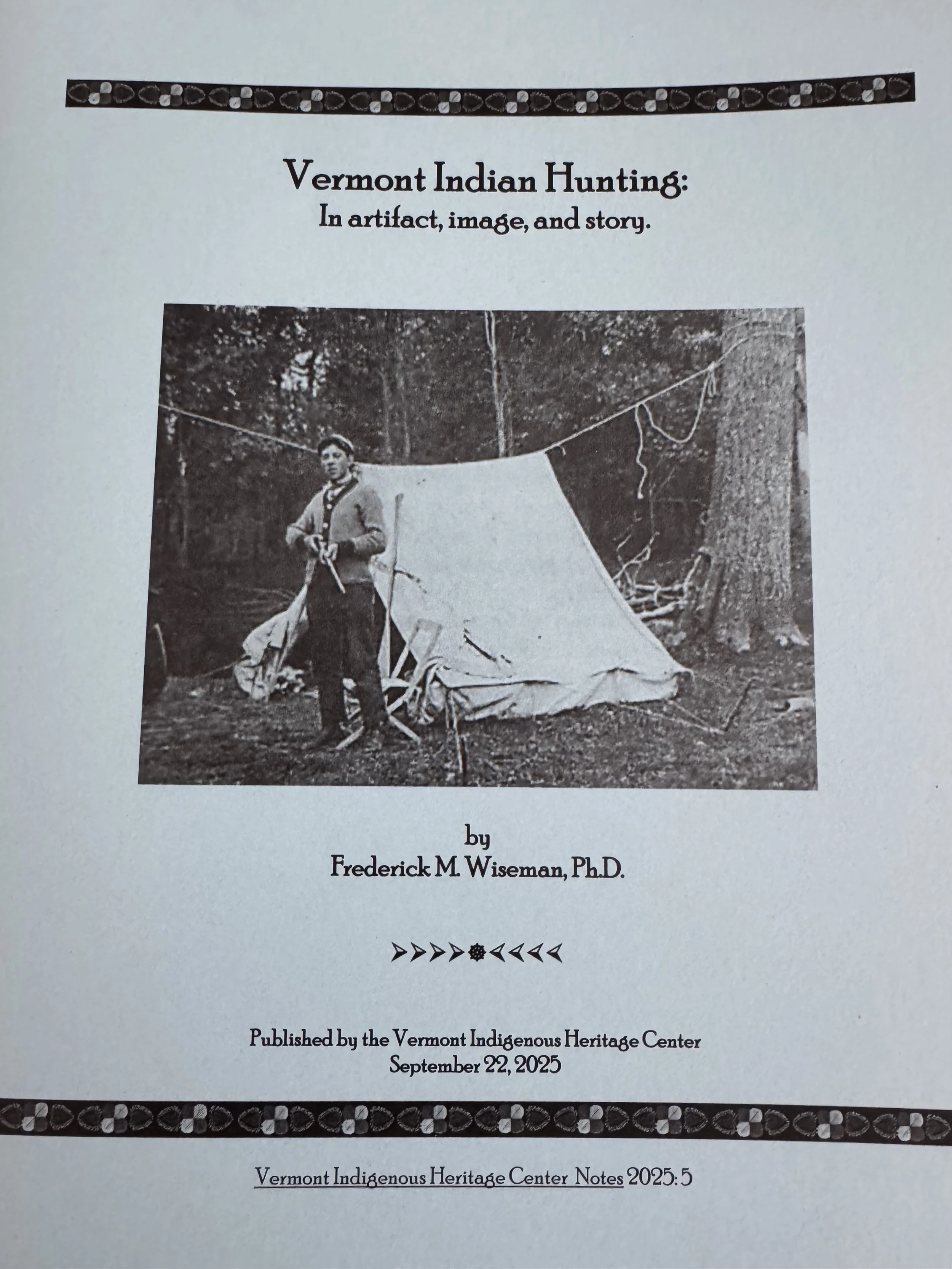 Vermont Indian Hunting:
In artifact, image, and story.

by
Frederick M. Wiseman, Ph.D.

Published by the Vermont Indigenous Heritage Center
September 22, 2025

Vermont Indigenous Heritage Center Notes 2025: 5